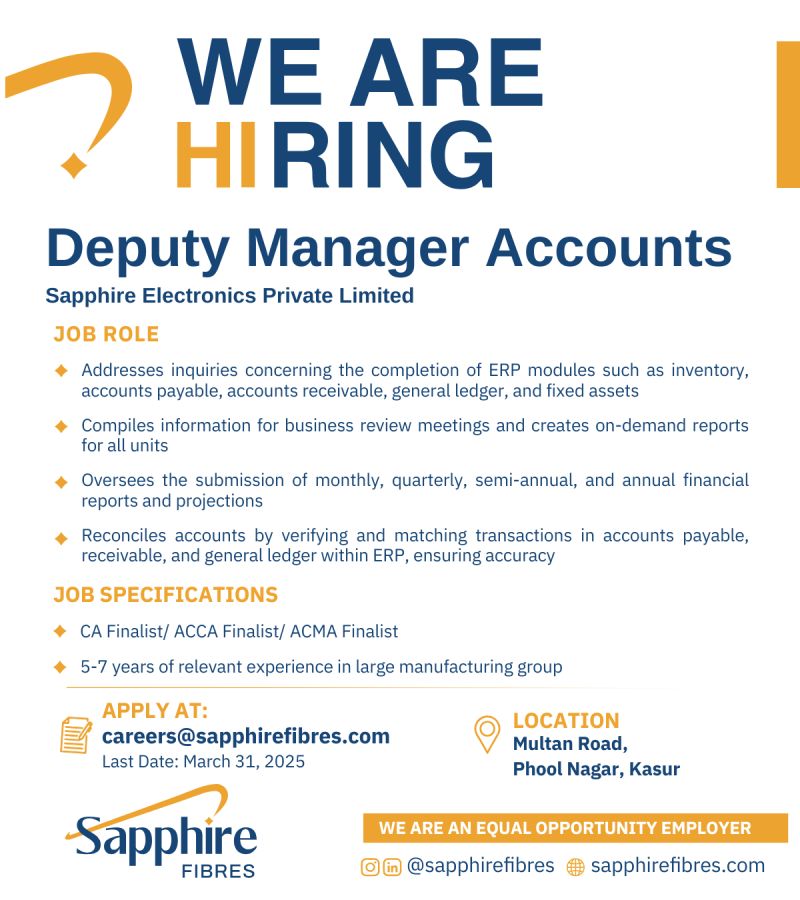 WE ARE
HIRING

Deputy Manager Accounts

Sapphire Electronics Private Limited

JOB ROLE

Addresses inquiries concerning the completion of ERP modules such as inventory, accounts payable, accounts receivable, general ledger, and fixed assets

Compiles information for business review meetings and creates on-demand reports for all units

Oversees the submission of monthly, quarterly, semi-annual, and annual financial reports and projections

Reconciles accounts by verifying and matching transactions in accounts payable, receivable, and general ledger within ERP, ensuring accuracy

JOB SPECIFICATIONS

CA Finalist/ ACCA Finalist/ ACMA Finalist

5-7 years of relevant experience in large manufacturing group

APPLY AT:
careers@sapphirefibres.com
Last Date: March 31, 2025

LOCATION
Multan Road,
Phool Nagar, Kasur

Sapphire
FIBRES

WE ARE AN EQUAL OPPORTUNITY EMPLOYER

@sapphirefibres sapphirefibres.com